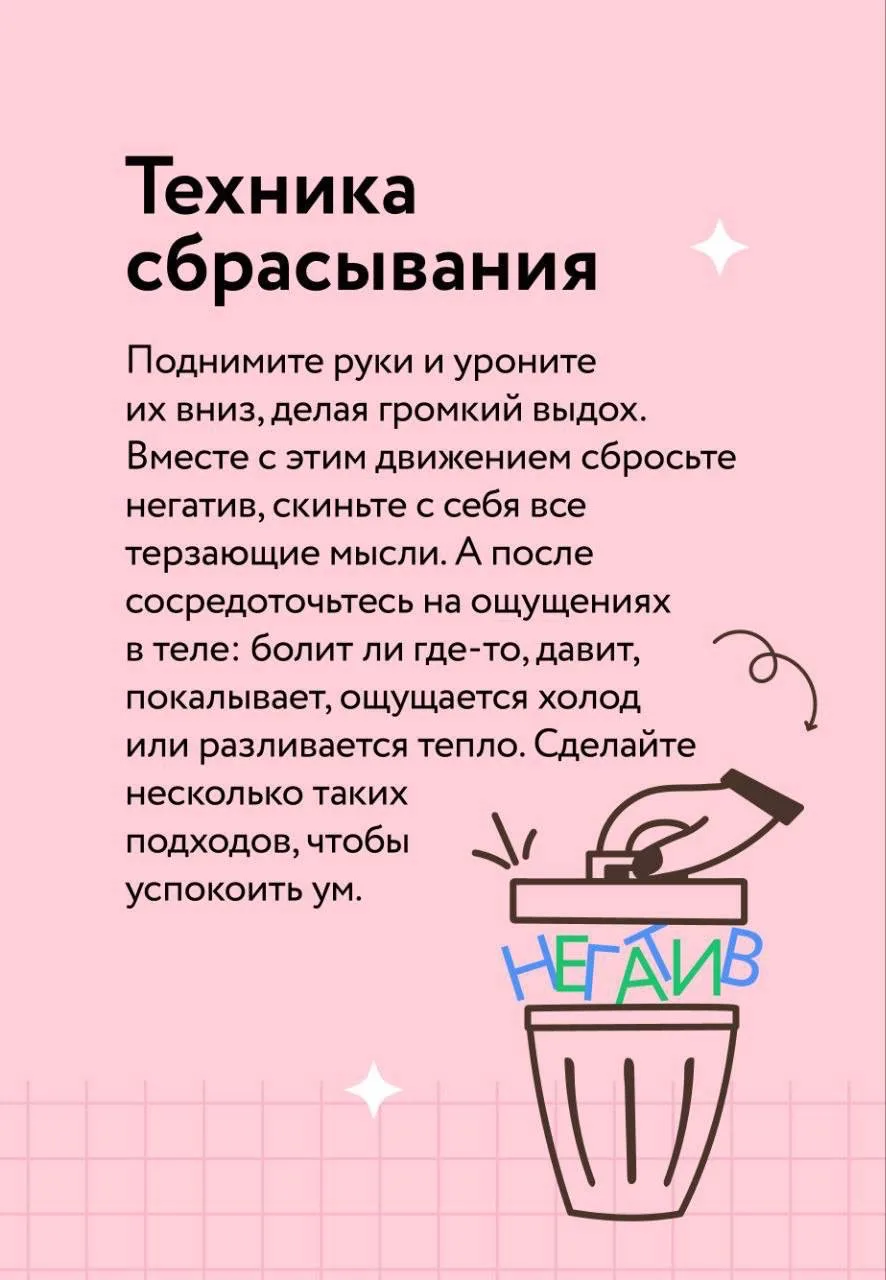 Техника сбрасывания

Поднимите руки и уроните их вниз, делая громкий выдох. Вместе с этим движением сбросьте негатив, скиньте с себя все терзающие мысли. А после сосредоточьтесь на ощущениях в теле: болит ли где-то, давит, покалывает, ощущается холод или разливается тепло. Сделайте несколько таких подходов, чтобы успокоить ум.

НЕГАТИВ